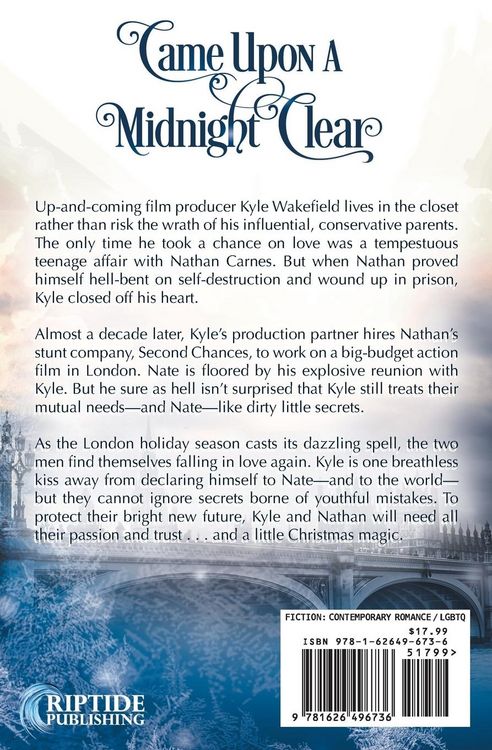 Came Upon A Midnight Clear

Up-and-coming film producer Kyle Wakefield lives in the closet rather than risk the wrath of his influential, conservative parents. The only time he took a chance on love was a tempestuous teenage affair with Nathan Carnes. But when Nathan proved himself hell-bent on self-destruction and wound up in prison, Kyle closed off his heart.

Almost a decade later, Kyle's production partner hires Nathan's stunt company, Second Chances, to work on a big-budget action film in London. Nate is floored by his explosive reunion with Kyle. But he sure as hell isn't surprised that Kyle still treats their mutual needs—and Nate—like dirty little secrets.

As the London holiday season casts its dazzling spell, the two men find themselves falling in love again. Kyle is one breathless kiss away from declaring himself to Nate—and to the world—but they cannot ignore secrets borne of youthful mistakes. To protect their bright new future, Kyle and Nathan will need all their passion and trust . . . and a little Christmas magic.

FICTION: CONTEMPORARY ROMANCE / LGBTQ
$17.99
ISBN 978-1-62649-673-6
51799>
9 781626 496736

RIPTIDE PUBLISHING